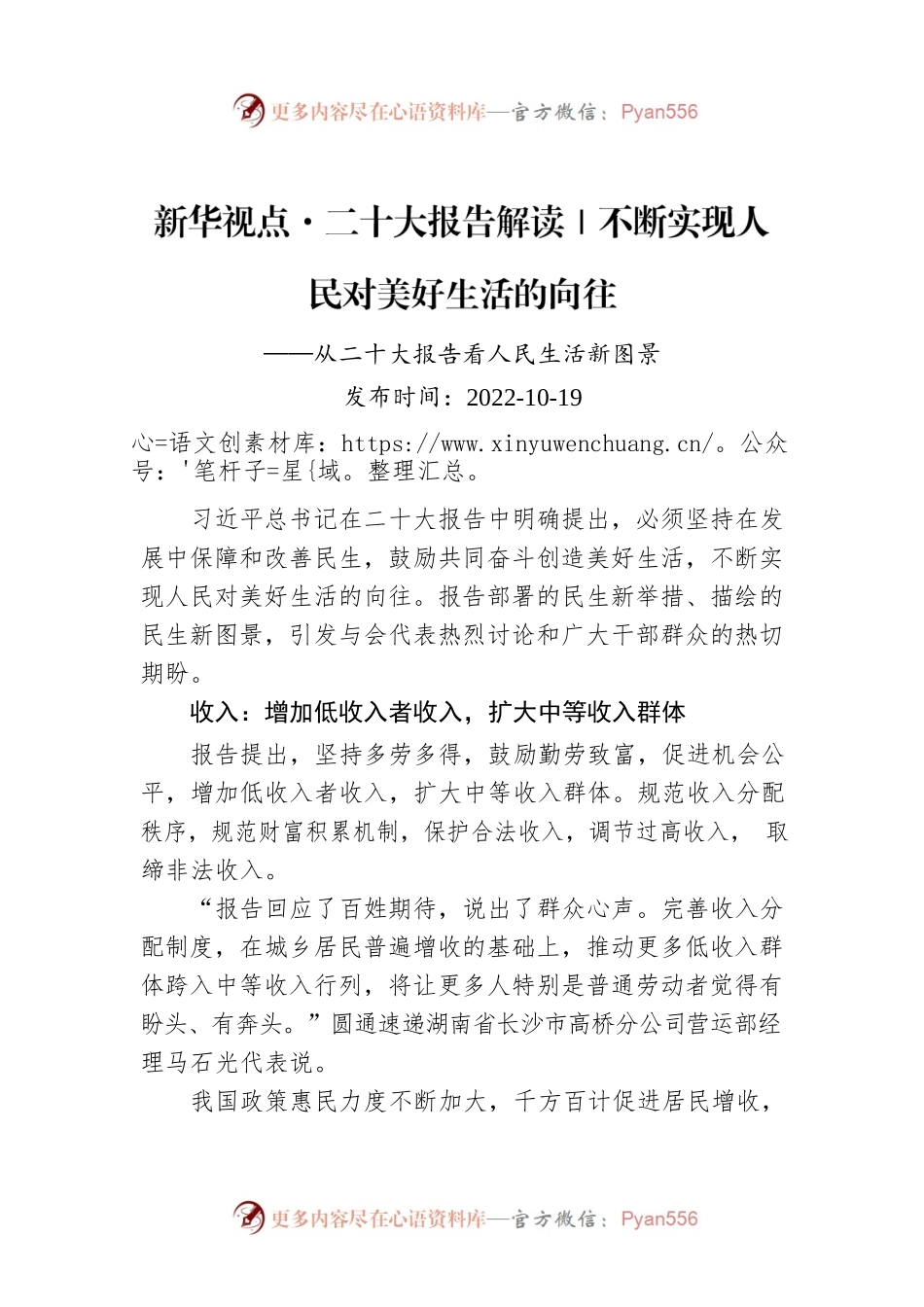 更多内容尽在心语资料库—官方微信：Pyan556

新华视点·二十大报告解读丨不断实现人民对美好生活的向往

——从二十大报告看人民生活新图景

发布时间：2022-10-19

心=语文创素材库：https://www.xinyuwenchuang.cn/。公众号：'笔杆子=星{域。整理汇总。

习近平总书记在二十大报告中明确提出，必须坚持在发展中保障和改善民生，鼓励共同奋斗创造美好生活，不断实现人民对美好生活的向往。报告部署的民生新举措、描绘的民生新图景，引发与会代表热烈讨论和广大干部群众的热切期盼。

收入：增加低收入者收入，扩大中等收入群体

报告提出，坚持多劳多得，鼓励勤劳致富，促进机会公平，增加低收入者收入，扩大中等收入群体。规范收入分配秩序，规范财富积累机制，保护合法收入，调节过高收入， 取缔非法收入。

“报告回应了百姓期待，说出了群众心声。完善收入分配制度，在城乡居民普遍增收的基础上，推动更多低收入群体跨入中等收入行列，将让更多人特别是普通劳动者觉得有盼头、有奔头。”圆通速递湖南省长沙市高桥分公司营运部经理马石光代表说。

我国政策惠民力度不断加大，千方百计促进居民增收，

更多内容尽在心语资料库—官方微信：Pyan556